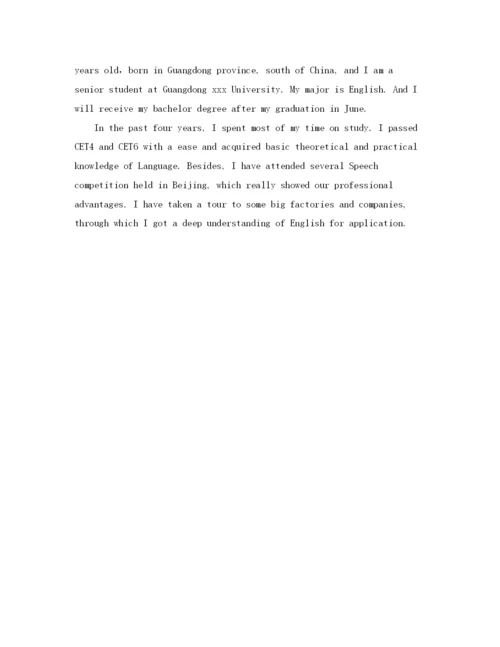 years old, born in Guangdong province, south of China, and I am a senior student at Guangdong xxx University. My major is English. And I will receive my bachelor degree after my graduation in June.

In the past four years, I spent most of my time on study. I passed CET4 and CET6 with a ease and acquired basic theoretical and practical knowledge of Language. Besides, I have attended several Speech competition held in Beijing, which really showed our professional advantages. I have taken a tour to some big factories and companies, through which I got a deep understanding of English for application.